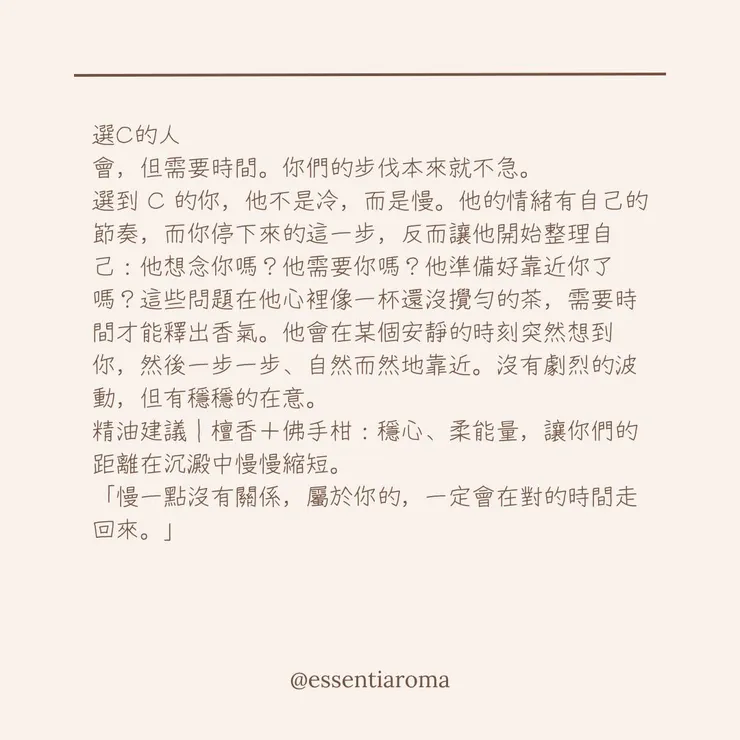 選C的人
會，但需要時間。你們的步伐本來就不急。
選到 C 的你，他不是冷，而是慢。他的情緒有自己的節奏，而你停下來的這一步，反而讓他開始整理自己：他想念你嗎？他需要你嗎？他準備好靠近你了嗎？這些問題在他心裡像一杯還沒攪勻的茶，需要時間才能釋出香氣。他會在某個安靜的時刻突然想到你，然後一步一步、自然而然地靠近。沒有劇烈的波動，但有穩穩的在意。
精油建議｜檀香＋佛手柑：穩心、柔能量，讓你們的距離在沉澱中慢慢縮短。
「慢一點沒有關係，屬於你的，一定會在對的時間走回來。」

@essentiaroma